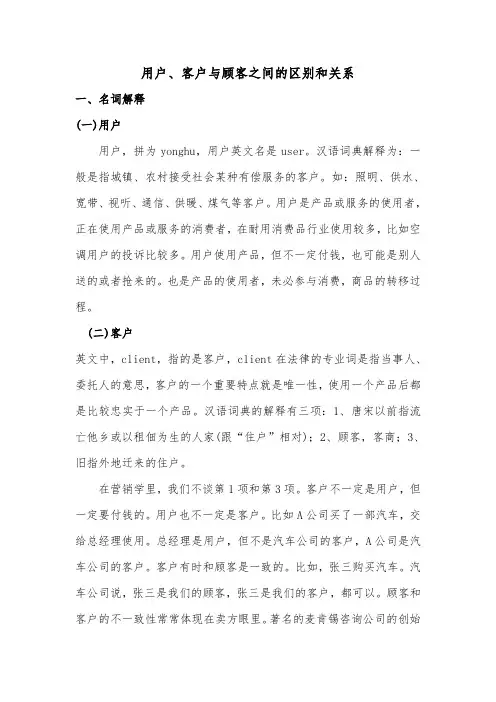 用户、客户与顾客之间的区别和关系

一、名词解释

(一)用户

用户，拼为 yonghu，用户英文名是 user。汉语词典解释为：一般是指城镇、农村接受社会某种有偿服务的客户。如：照明、供水、宽带、视听、通信、供暖、煤气等客户。用户是产品或服务的使用者，正在使用产品或服务的消费者，在耐用消费品行业使用较多，比如空调用户的投诉比较多。用户使用产品，但不一定付钱，也可能是别人送的或者抢来的。也是产品的使用者，未必参与消费，商品的转移过程。

(二)客户

英文中，client，指的是客户，client 在法律的专业词是指当事人、委托人的意思，客户的一个重要特点就是唯一性，使用一个产品后都是比较忠实于一个产品。汉语词典的解释有三项：1、唐宋以前指流亡他乡或以租佃为生的人家(跟“住户”相对)；2、顾客，客商；3、旧指外地迁来的住户。

在营销学里，我们不谈第 1 项和第 3 项。客户不一定是用户，但一定要付钱的。用户也不一定是客户。比如 A 公司买了一部汽车，交给总经理使用。总经理是用户，但不是汽车公司的客户，A 公司是汽车公司的客户。客户有时和顾客是一致的。比如，张三购买汽车。汽车公司说，张三是我们的顾客，张三是我们的客户，都可以。顾客和客户的不一致性常常体现在卖方眼里。著名的麦肯锡咨询公司的创始